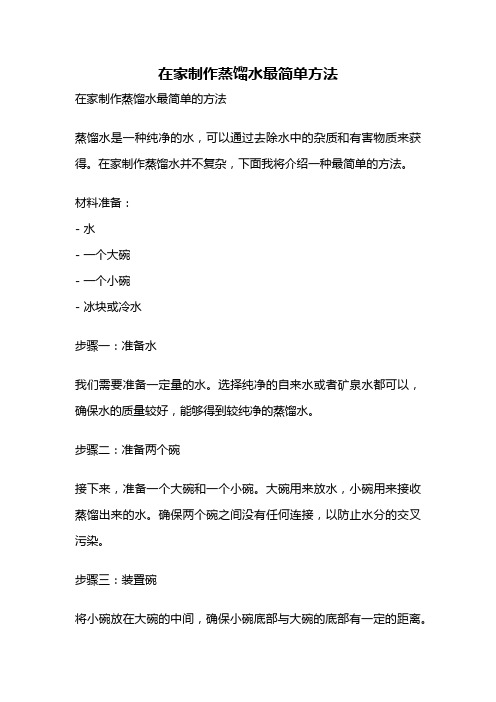 在家制作蒸馏水最简单方法

在家制作蒸馏水最简单的方法

蒸馏水是一种纯净的水，可以通过去除水中的杂质和有害物质来获得。在家制作蒸馏水并不复杂，下面我将介绍一种最简单的方法。

材料准备：

- 水

- 一个大碗

- 一个小碗

- 冰块或冷水

步骤一：准备水

我们需要准备一定量的水。选择纯净的自来水或者矿泉水都可以，确保水的质量较好，能够得到较纯净的蒸馏水。

步骤二：准备两个碗

接下来，准备一个大碗和一个小碗。大碗用来放水，小碗用来接收蒸馏出来的水。确保两个碗之间没有任何连接，以防止水分的交叉污染。

步骤三：装置碗

将小碗放在大碗的中间，确保小碗底部与大碗的底部有一定的距离。